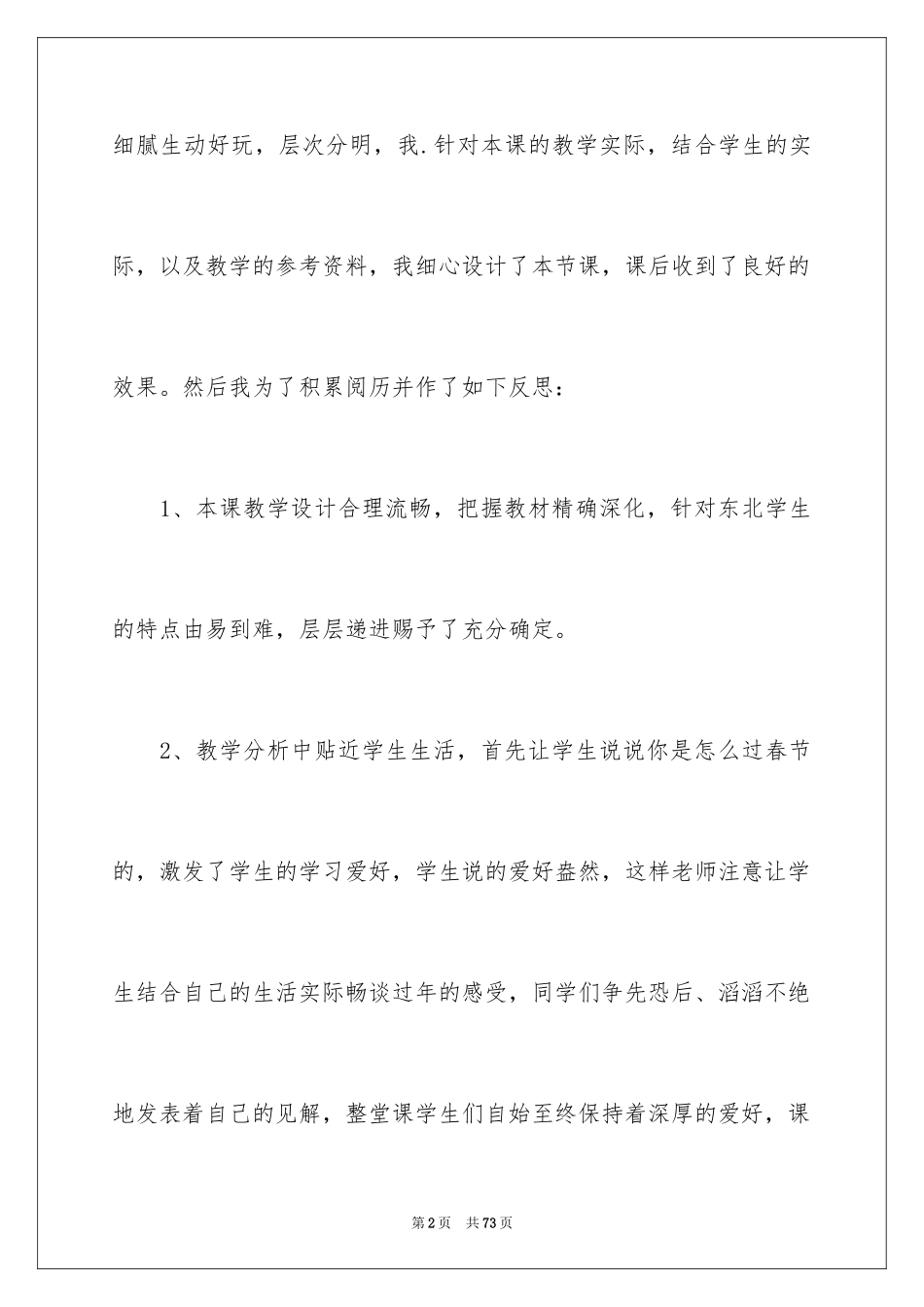 细腻生动好玩，层次分明，我.针对本课的教学实际，结合学生的实际，以及教学的参考资料，我细心设计了本节课，课后收到了良好的效果。然后我为了积累阅历并作了如下反思：

1、本课教学设计合理流畅，把握教材精确深化，针对东北学生的特点由易到难，层层递进赐予了充分确定。

2、教学分析中贴近学生生活，首先让学生说说你是怎么过春节的，激发了学生的学习爱好，学生说的爱好盎然，这样老师注意让学生结合自己的生活实际畅谈过年的感受，同学们争先恐后、滔滔不绝地发表着自己的见解，整堂课学生们自始至终保持着深厚的爱好，课

第2页 共73页